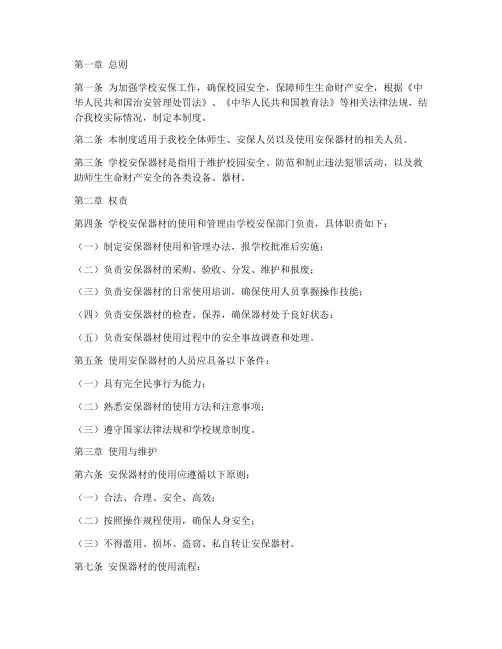 第一章 总则

第一条 为加强学校安保工作，确保校园安全，保障师生生命财产安全，根据《中华人民共和国治安管理处罚法》、《中华人民共和国教育法》等相关法律法规，结合我校实际情况，制定本制度。

第二条 本制度适用于我校全体师生、安保人员以及使用安保器材的相关人员。

第三条 学校安保器材是指用于维护校园安全、防范和制止违法犯罪活动，以及救助师生生命财产安全的各类设备、器材。

第二章 权责

第四条 学校安保器材的使用和管理由学校安保部门负责，具体职责如下：

（一）制定安保器材使用和管理办法，报学校批准后实施；

（二）负责安保器材的采购、验收、分发、维护和报废；

（三）负责安保器材的日常使用培训，确保使用人员掌握操作技能；

（四）负责安保器材的检查、保养，确保器材处于良好状态；

（五）负责安保器材使用过程中的安全事故调查和处理。

第五条 使用安保器材的人员应具备以下条件：

（一）具有完全民事行为能力；

（二）熟悉安保器材的使用方法和注意事项；

（三）遵守国家法律法规和学校规章制度。

第三章 使用与维护

第六条 安保器材的使用应遵循以下原则：

（一）合法、合理、安全、高效；

（二）按照操作规程使用，确保人身安全；

（三）不得滥用、损坏、盗窃、私自转让安保器材。

第七条 安保器材的使用流程：